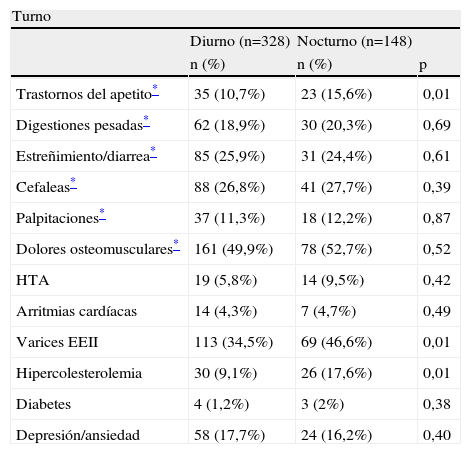 Turno

|  | Diurno (n=328) n (%) | Nocturno (n=148) n (%) | p |
|---|---|---|---|
| Trastornos del apetito* | 35 (10,7%) | 23 (15,6%) | 0,01 |
| Digestiones pesadas* | 62 (18,9%) | 30 (20,3%) | 0,69 |
| Estreñimiento/diarrea* | 85 (25,9%) | 31 (24,4%) | 0,61 |
| Cefaleas* | 88 (26,8%) | 41 (27,7%) | 0,39 |
| Palpitaciones* | 37 (11,3%) | 18 (12,2%) | 0,87 |
| Dolores osteomusculares* | 161 (49,9%) | 78 (52,7%) | 0,52 |
| HTA | 19 (5,8%) | 14 (9,5%) | 0,42 |
| Arritmias cardíacas | 14 (4,3%) | 7 (4,7%) | 0,49 |
| Varices EEII | 113 (34,5%) | 69 (46,6%) | 0,01 |
| Hipercolesterolemia | 30 (9,1%) | 26 (17,6%) | 0,01 |
| Diabetes | 4 (1,2%) | 3 (2%) | 0,38 |
| Depresión/ansiedad | 58 (17,7%) | 24 (16,2%) | 0,40 |